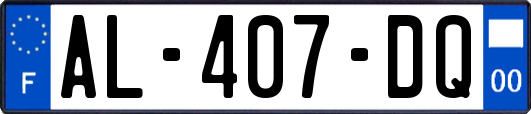 F
AL-407-DQ
00